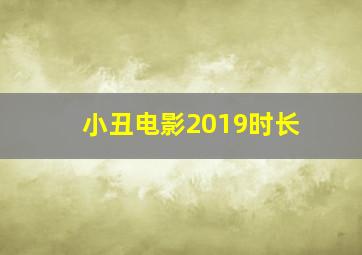 小丑电影2019时长